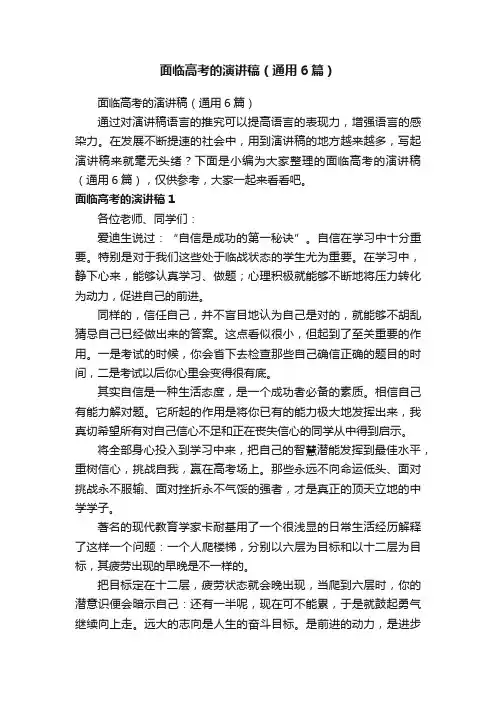 面临高考的演讲稿（通用6篇）

面临高考的演讲稿（通用6篇）

通过对演讲稿语言的推究可以提高语言的表现力，增强语言的感染力。在发展不断提速的社会中，用到演讲稿的地方越来越多，写起演讲稿来就毫无头绪？下面是小编为大家整理的面临高考的演讲稿（通用6篇），仅供参考，大家一起来看看吧。

面临高考的演讲稿1

各位老师、同学们：

爱迪生说过：“自信是成功的第一秘诀”。自信在学习中十分重要。特别是对于我们这些处于临战状态的学生尤为重要。在学习中，静下心来，能够认真学习、做题；心理积极就能够不断地将压力转化为动力，促进自己的前进。

同样的，信任自己，并不盲目地认为自己是对的，就能够不胡乱猜忌自己已经做出来的答案。这点看似很小，但起到了至关重要的作用。一是考试的时候，你会省下去检查那些自己确信正确的题目的时间，二是考试以后你心里会变得很有底。

其实自信是一种生活态度，是一个成功者必备的素质。相信自己有能力解对题。它所起的作用是将你已有的能力极大地发挥出来，我真切希望所有对自己信心不足和正在丧失信心的同学从中得到启示。

将全部身心投入到学习中来，把自己的智慧潜能发挥到最佳水平，重树信心，挑战自我，赢在高考场上。那些永远不向命运低头、面对挑战永不服输、面对挫折永不气馁的强者，才是真正的顶天立地的中学学子。

著名的现代教育学家卡耐基用了一个很浅显的日常生活经历解释了这样一个问题：一个人爬楼梯，分别以六层为目标和以十二层为目标，其疲劳出现的早晚是不一样的。

把目标定在十二层，疲劳状态就会晚出现，当爬到六层时，你的潜意识便会暗示自己：还有一半呢，现在可不能累，于是就鼓起勇气继续向上走。远大的志向是人生的奋斗目标。是前进的动力，是进步